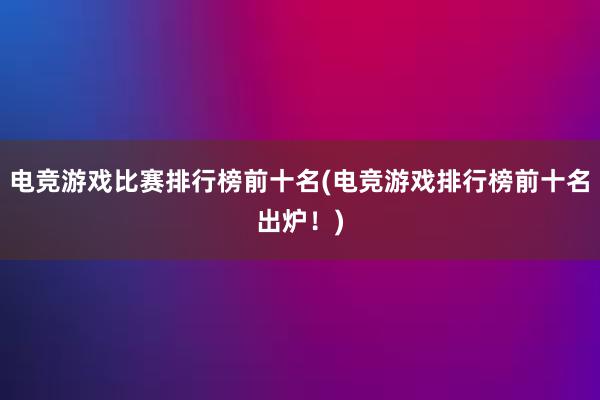 电竞游戏比赛排行榜前十名(电竞游戏排行榜前十名出炉！)